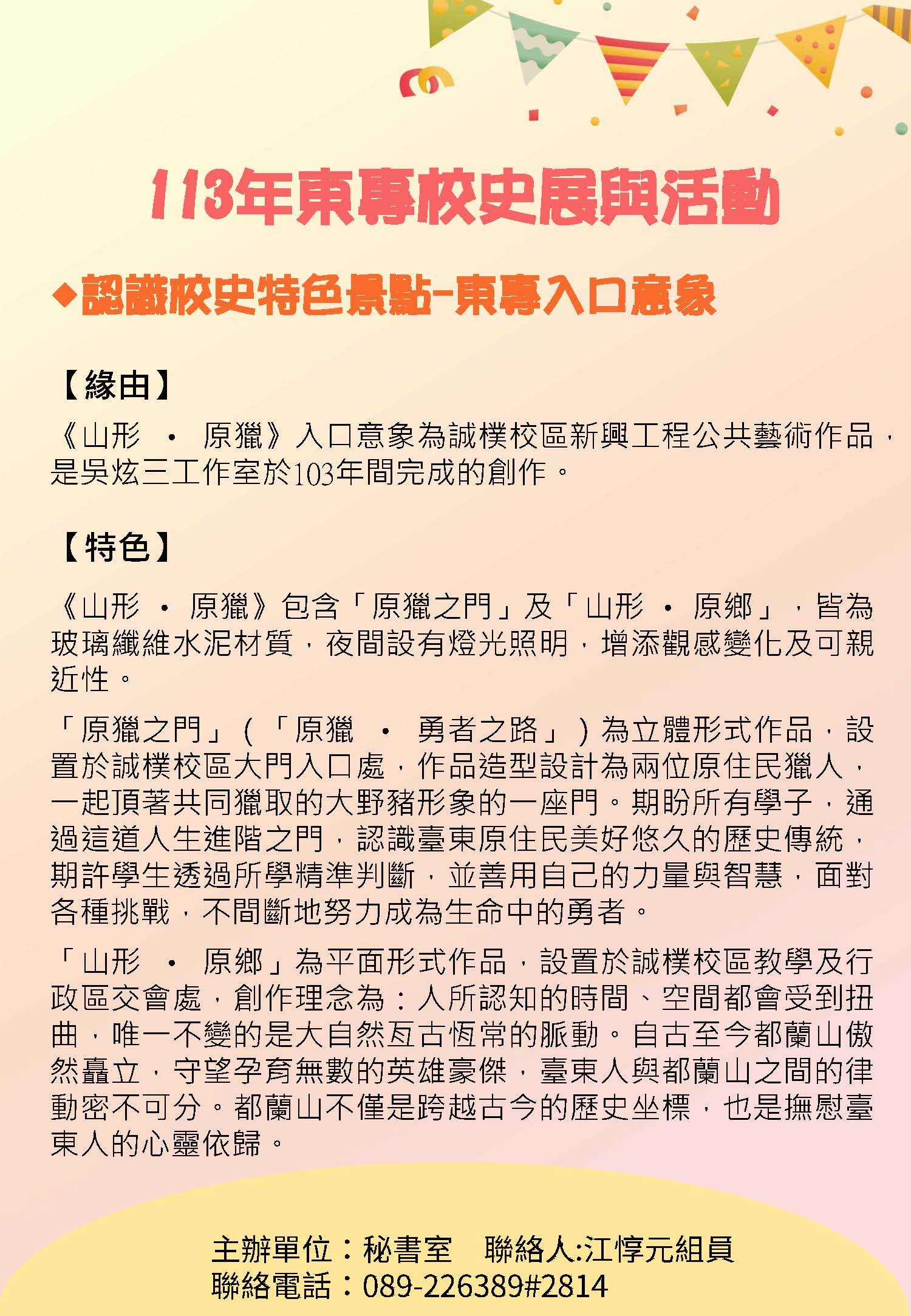 113年東專校史展與活動

◆認識校史特色景點-東專入口意象

【緣由】

《山形 · 原獵》入口意象為誠樸校區新興工程公共藝術作品，是吳炫三工作室於103年間完成的創作。

【特色】

《山形 · 原獵》包含「原獵之門」及「山形 · 原鄉」，皆為玻璃纖維水泥材質，夜間設有燈光照明，增添觀感變化及可親近性。

「原獵之門」(「原獵 · 勇者之路」)為立體形式作品，設置於誠樸校區大門入口處，作品造型設計為兩位原住民獵人，一起頂著共同獵取的大野豬形象的一座門。期盼所有學子，通過這道人生進階之門，認識臺東原住民美好悠久的歷史傳統，期許學生透過所學精準判斷，並善用自己的力量與智慧，面對各種挑戰，不間斷地努力成為生命中的勇者。

「山形 · 原鄉」為平面形式作品，設置於誠樸校區教學及行政區交會處，創作理念為：人所認知的時間、空間都會受到扭曲，唯一不變的是大自然亙古恆常的脈動。自古至今都蘭山傲然矗立，守望孕育無數的英雄豪傑，臺東人與都蘭山之間的律動密不可分。都蘭山不僅是跨越古今的歷史坐標，也是撫慰臺東人的心靈依歸。

主辦單位：秘書室　聯絡人:江惇元組員
聯絡電話：089-226389#2814